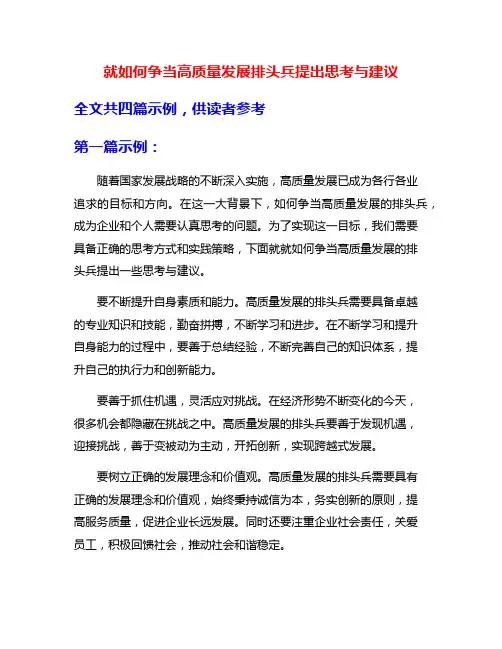 就如何争当高质量发展排头兵提出思考与建议

全文共四篇示例，供读者参考

第一篇示例：

随着国家发展战略的不断深入实施，高质量发展已成为各行各业追求的目标和方向。在这一大背景下，如何争当高质量发展的排头兵，成为企业和个人需要认真思考的问题。为了实现这一目标，我们需要具备正确的思考方式和实践策略，下面就就如何争当高质量发展的排头兵提出一些思考与建议。

要不断提升自身素质和能力。高质量发展的排头兵需要具备卓越的专业知识和技能，勤奋拼搏，不断学习和进步。在不断学习和提升自身能力的过程中，要善于总结经验，不断完善自己的知识体系，提升自己的执行力和创新能力。

要善于抓住机遇，灵活应对挑战。在经济形势不断变化的今天，很多机会都隐藏在挑战之中。高质量发展的排头兵要善于发现机遇，迎接挑战，善于变被动为主动，开拓创新，实现跨越式发展。

要树立正确的发展理念和价值观。高质量发展的排头兵需要具有正确的发展理念和价值观，始终秉持诚信为本，务实创新的原则，提高服务质量，促进企业长远发展。同时还要注重企业社会责任，关爱员工，积极回馈社会，推动社会和谐稳定。